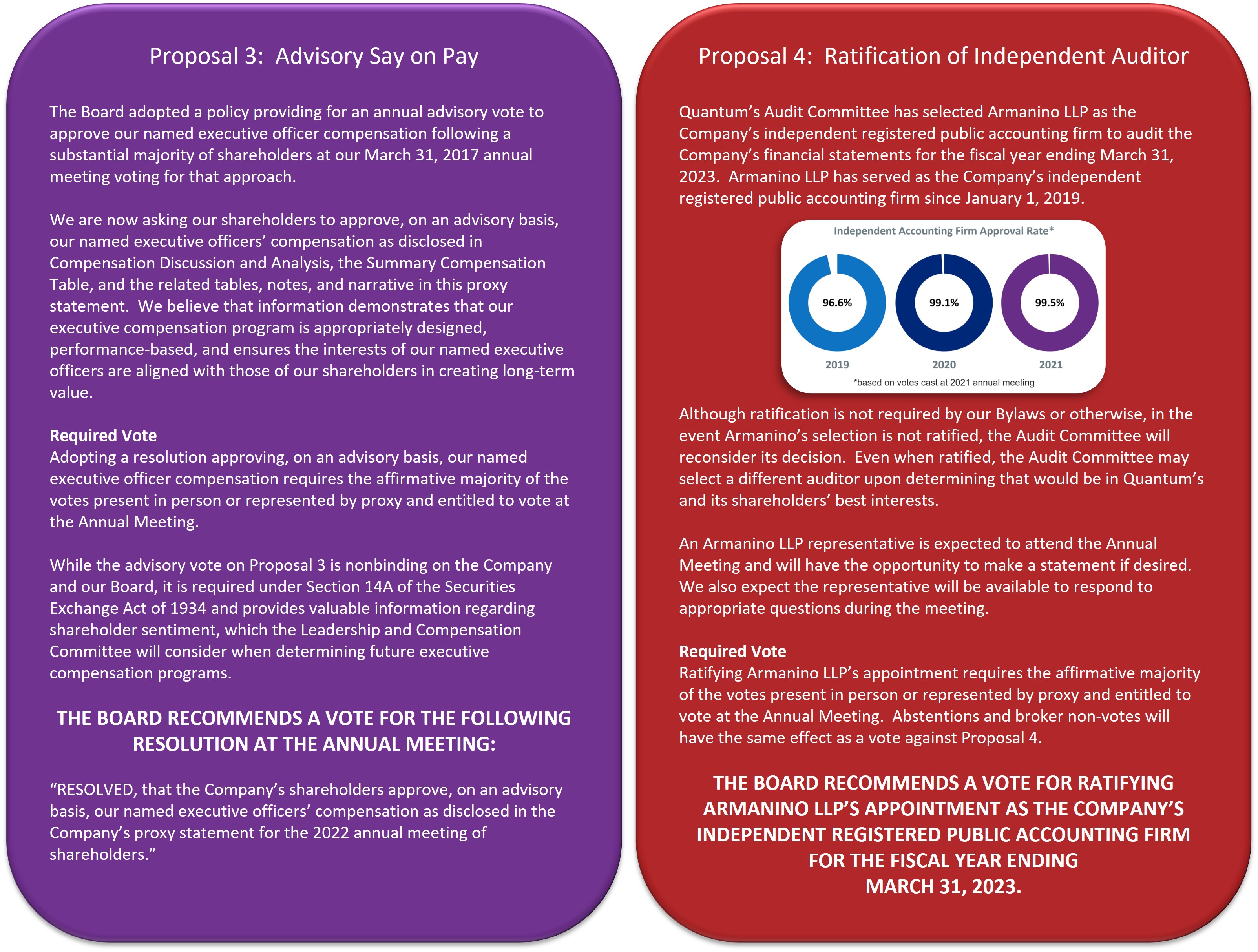 Proposal 3: Advisory Say on Pay

The Board adopted a policy providing for an annual advisory vote to approve our named executive officer compensation following a substantial majority of shareholders at our March 31, 2017 annual meeting voting for that approach.

We are now asking our shareholders to approve, on an advisory basis, our named executive officers' compensation as disclosed in Compensation Discussion and Analysis, the Summary Compensation Table, and the related tables, notes, and narrative in this proxy statement. We believe that information demonstrates that our executive compensation program is appropriately designed, performance-based, and ensures the interests of our named executive officers are aligned with those of our shareholders in creating long-term value.

Required Vote
Adopting a resolution approving, on an advisory basis, our named executive officer compensation requires the affirmative majority of the votes present in person or represented by proxy and entitled to vote at the Annual Meeting.

While the advisory vote on Proposal 3 is nonbinding on the Company and our Board, it is required under Section 14A of the Securities Exchange Act of 1934 and provides valuable information regarding shareholder sentiment, which the Leadership and Compensation Committee will consider when determining future executive compensation programs.

THE BOARD RECOMMENDS A VOTE FOR THE FOLLOWING RESOLUTION AT THE ANNUAL MEETING:

"RESOLVED, that the Company's shareholders approve, on an advisory basis, our named executive officers' compensation as disclosed in the Company's proxy statement for the 2022 annual meeting of shareholders."

Proposal 4: Ratification of Independent Auditor

Quantum's Audit Committee has selected Armanino LLP as the Company's independent registered public accounting firm to audit the Company's financial statements for the fiscal year ending March 31, 2023. Armanino LLP has served as the Company's independent registered public accounting firm since January 1, 2019.

Independent Accounting Firm Approval Rate*

96.6%
2019

99.1%
2020

99.5%
2021

*based on votes cast at 2021 annual meeting

Although ratification is not required by our Bylaws or otherwise, in the event Armanino's selection is not ratified, the Audit Committee will reconsider its decision. Even when ratified, the Audit Committee may select a different auditor upon determining that would be in Quantum's and its shareholders' best interests.

An Armanino LLP representative is expected to attend the Annual Meeting and will have the opportunity to make a statement if desired. We also expect the representative will be available to respond to appropriate questions during the meeting.

Required Vote
Ratifying Armanino LLP's appointment requires the affirmative majority of the votes present in person or represented by proxy and entitled to vote at the Annual Meeting. Abstentions and broker non-votes will have the same effect as a vote against Proposal 4.

THE BOARD RECOMMENDS A VOTE FOR RATIFYING ARMANINO LLP'S APPOINTMENT AS THE COMPANY'S INDEPENDENT REGISTERED PUBLIC ACCOUNTING FIRM FOR THE FISCAL YEAR ENDING MARCH 31, 2023.